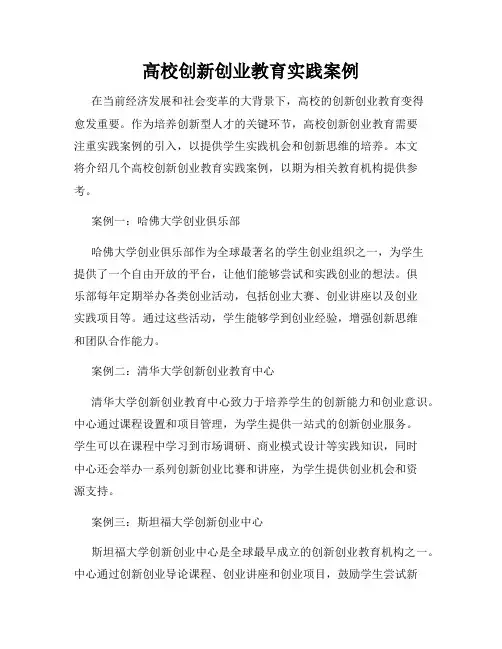 高校创新创业教育实践案例

在当前经济发展和社会变革的大背景下，高校的创新创业教育变得愈发重要。作为培养创新型人才的关键环节，高校创新创业教育需要注重实践案例的引入，以提供学生实践机会和创新思维的培养。本文将介绍几个高校创新创业教育实践案例，以期为相关教育机构提供参考。

案例一：哈佛大学创业俱乐部

哈佛大学创业俱乐部作为全球最著名的学生创业组织之一，为学生提供了一个自由开放的平台，让他们能够尝试和实践创业的想法。俱乐部每年定期举办各类创业活动，包括创业大赛、创业讲座以及创业实践项目等。通过这些活动，学生能够学到创业经验，增强创新思维和团队合作能力。

案例二：清华大学创新创业教育中心

清华大学创新创业教育中心致力于培养学生的创新能力和创业意识。中心通过课程设置和项目管理，为学生提供一站式的创新创业服务。学生可以在课程中学习到市场调研、商业模式设计等实践知识，同时中心还会举办一系列创新创业比赛和讲座，为学生提供创业机会和资源支持。

案例三：斯坦福大学创新创业中心

斯坦福大学创新创业中心是全球最早成立的创新创业教育机构之一。中心通过创新创业导论课程、创业讲座和创业项目，鼓励学生尝试新